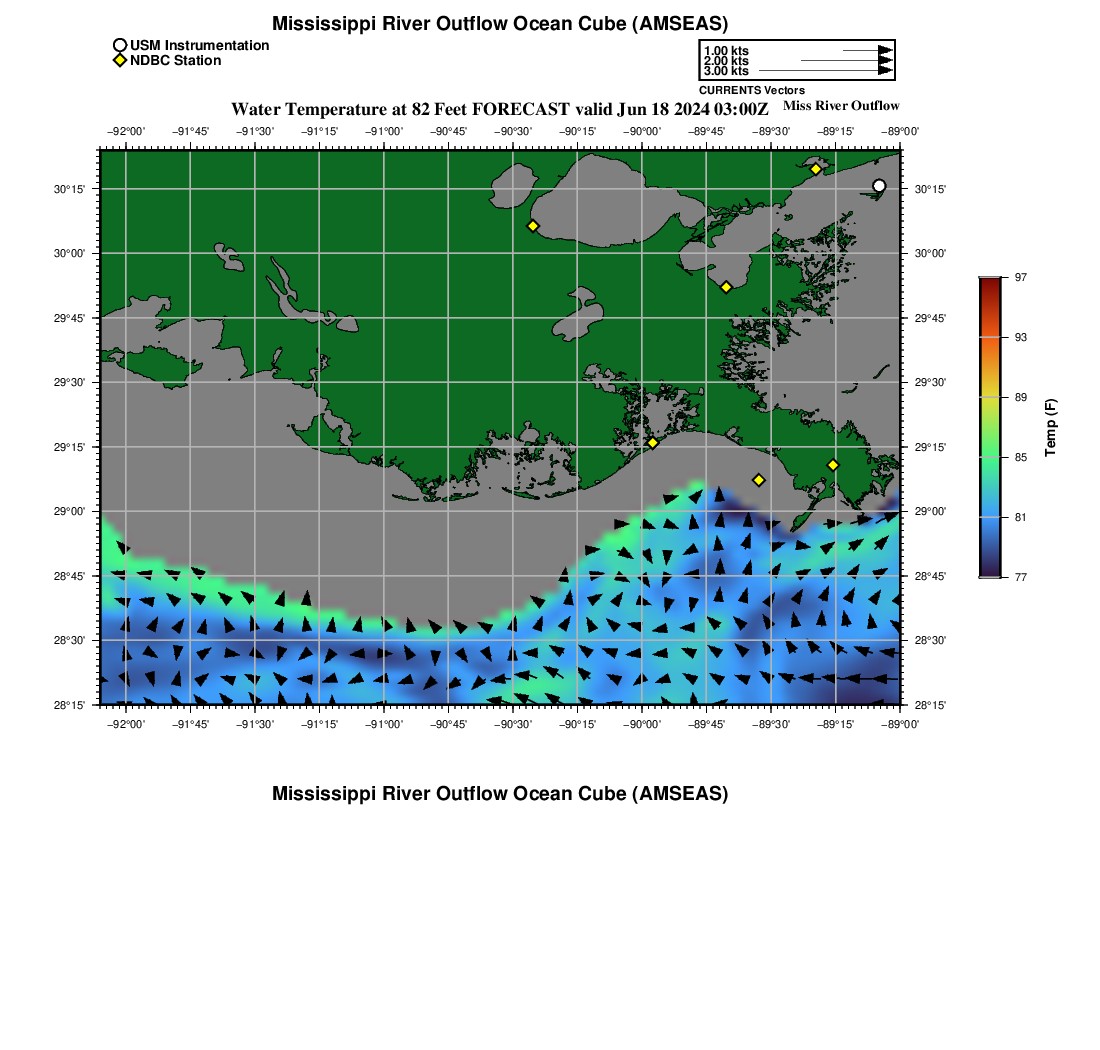 Mississippi River Outflow Ocean Cube (AMSEAS)

USM Instrumentation
NDBC Station

1.00 kts
2.00 kts
3.00 kts
CURRENTS Vectors

Water Temperature at 82 Feet FORECAST valid Jun 18 2024 03:00Z

Miss River Outflow

−92°00' −91°45' −91°30' −91°15' −91°00' −90°45' −90°30' −90°15' −90°00' −89°45' −89°30' −89°15' −89°00'

30°15'
30°00'
29°45'
29°30'
29°15'
29°00'
28°45'
28°30'
28°15'

30°15'
30°00'
29°45'
29°30'
29°15'
29°00'
28°45'
28°30'
28°15'

−92°00' −91°45' −91°30' −91°15' −91°00' −90°45' −90°30' −90°15' −90°00' −89°45' −89°30' −89°15' −89°00'

97
93
89
85
81
77

Temp (F)

Mississippi River Outflow Ocean Cube (AMSEAS)